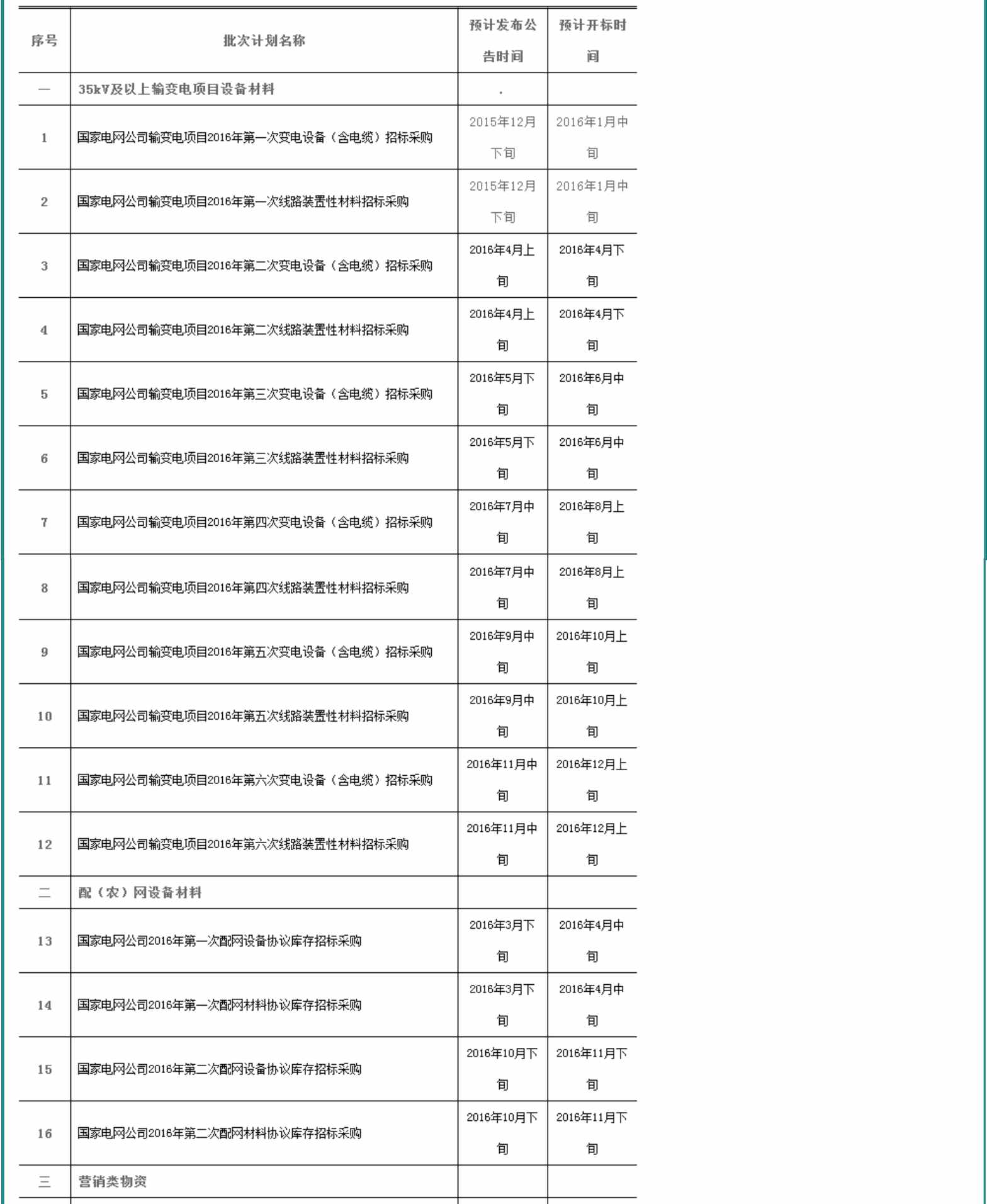 | 序号 | 批次计划名称 | 预计发布公告时间 | 预计开标时间 |
|---|---|---|---|
| 一 | 35kV及以上输变电项目设备材料 | . | |
| 1 | 国家电网公司输变电项目2016年第一次变电设备（含电缆）招标采购 | 2015年12月下旬 | 2016年1月中旬 |
| 2 | 国家电网公司输变电项目2016年第一次线路装置性材料招标采购 | 2015年12月下旬 | 2016年1月中旬 |
| 3 | 国家电网公司输变电项目2016年第二次变电设备（含电缆）招标采购 | 2016年4月上旬 | 2016年4月下旬 |
| 4 | 国家电网公司输变电项目2016年第二次线路装置性材料招标采购 | 2016年4月上旬 | 2016年4月下旬 |
| 5 | 国家电网公司输变电项目2016年第三次变电设备（含电缆）招标采购 | 2016年5月下旬 | 2016年6月中旬 |
| 6 | 国家电网公司输变电项目2016年第三次线路装置性材料招标采购 | 2016年5月下旬 | 2016年6月中旬 |
| 7 | 国家电网公司输变电项目2016年第四次变电设备（含电缆）招标采购 | 2016年7月中旬 | 2016年8月上旬 |
| 8 | 国家电网公司输变电项目2016年第四次线路装置性材料招标采购 | 2016年7月中旬 | 2016年8月上旬 |
| 9 | 国家电网公司输变电项目2016年第五次变电设备（含电缆）招标采购 | 2016年9月中旬 | 2016年10月上旬 |
| 10 | 国家电网公司输变电项目2016年第五次线路装置性材料招标采购 | 2016年9月中旬 | 2016年10月上旬 |
| 11 | 国家电网公司输变电项目2016年第六次变电设备（含电缆）招标采购 | 2016年11月中旬 | 2016年12月上旬 |
| 12 | 国家电网公司输变电项目2016年第六次线路装置性材料招标采购 | 2016年11月中旬 | 2016年12月上旬 |
| 二 | 配（农）网设备材料 | | |
| 13 | 国家电网公司2016年第一次配网设备协议库存招标采购 | 2016年3月下旬 | 2016年4月中旬 |
| 14 | 国家电网公司2016年第一次配网材料协议库存招标采购 | 2016年3月下旬 | 2016年4月中旬 |
| 15 | 国家电网公司2016年第二次配网设备协议库存招标采购 | 2016年10月下旬 | 2016年11月下旬 |
| 16 | 国家电网公司2016年第二次配网材料协议库存招标采购 | 2016年10月下旬 | 2016年11月下旬 |
| 三 | 营销类物资 | | |